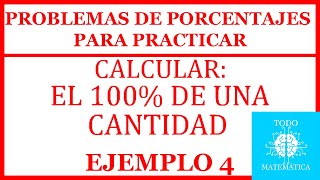 PROBLEMAS DE PORCENTAJES PARA PRACTICAR

CALCULAR:
EL 100% DE UNA CANTIDAD

EJEMPLO 4

TODO
MATEMÁTICA